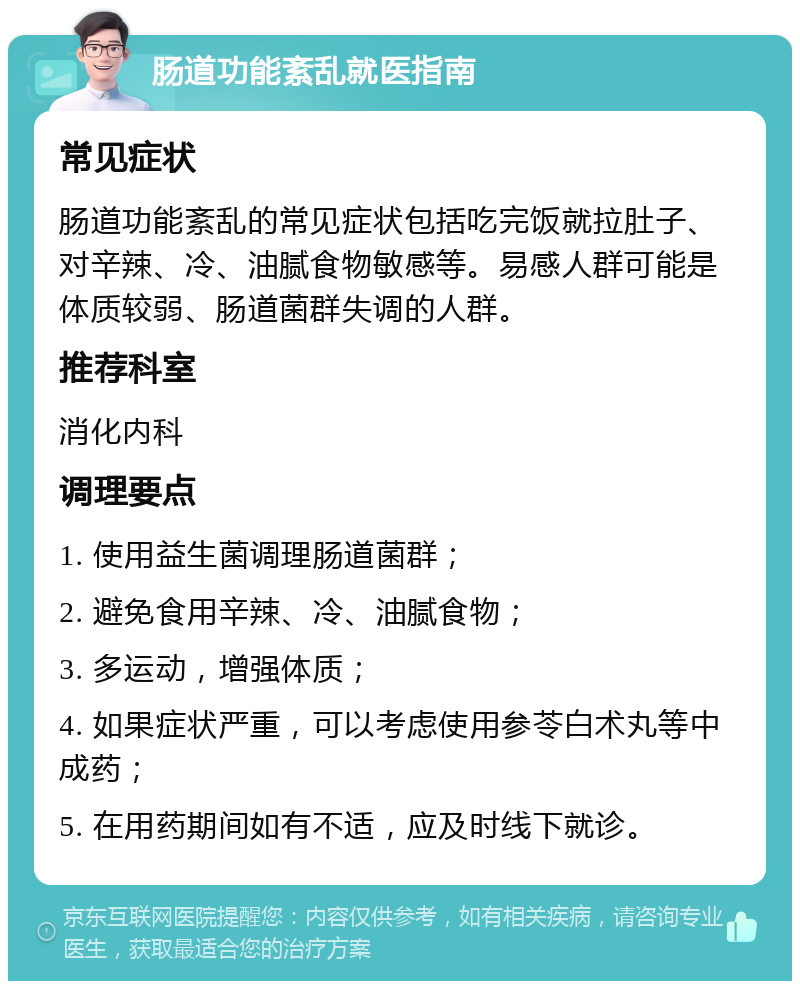 肠道功能紊乱就医指南

常见症状

肠道功能紊乱的常见症状包括吃完饭就拉肚子、对辛辣、冷、油腻食物敏感等。易感人群可能是体质较弱、肠道菌群失调的人群。

推荐科室

消化内科

调理要点

1. 使用益生菌调理肠道菌群；

2. 避免食用辛辣、冷、油腻食物；

3. 多运动，增强体质；

4. 如果症状严重，可以考虑使用参苓白术丸等中成药；

5. 在用药期间如有不适，应及时线下就诊。

京东互联网医院提醒您：内容仅供参考，如有相关疾病，请咨询专业医生，获取最适合您的治疗方案